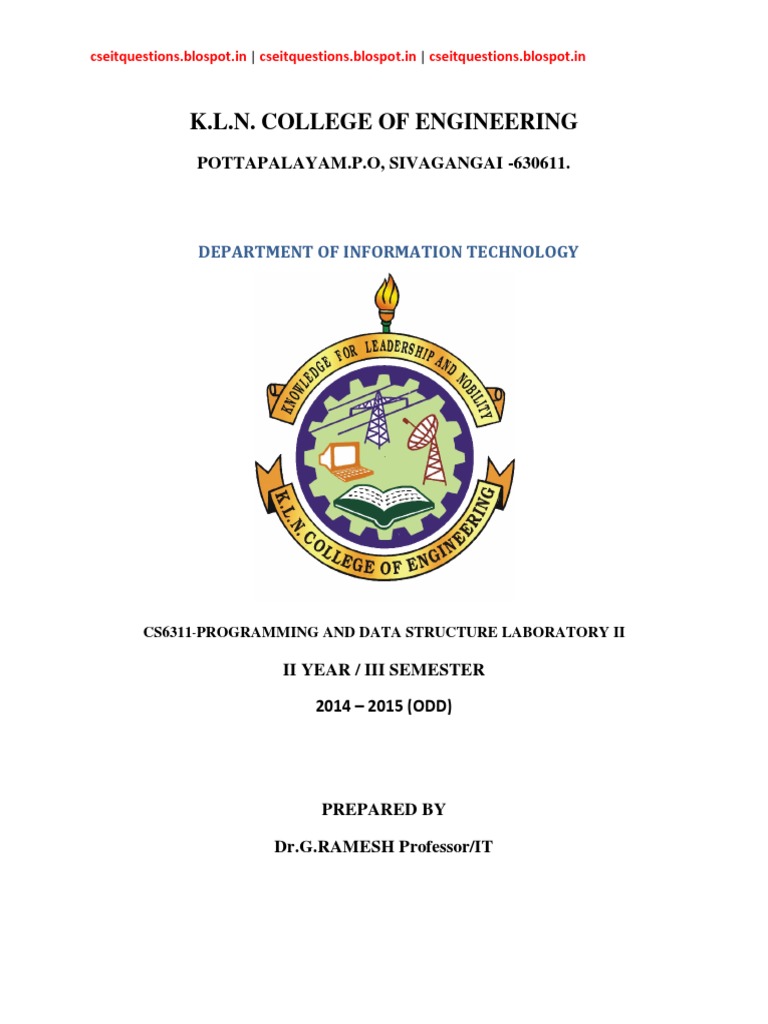 cseitquestions.blospot.in | cseitquestions.blospot.in | cseitquestions.blospot.in

K.L.N. COLLEGE OF ENGINEERING

POTTAPALAYAM.P.O, SIVAGANGAI -630611.

DEPARTMENT OF INFORMATION TECHNOLOGY

KNOWLEDGE FOR LEADERSHIP AND NOBILITY

K.L.N. COLLEGE OF ENGINEERING

CS6311-PROGRAMMING AND DATA STRUCTURE LABORATORY II

II YEAR / III SEMESTER

2014 – 2015 (ODD)

PREPARED BY

Dr.G.RAMESH Professor/IT